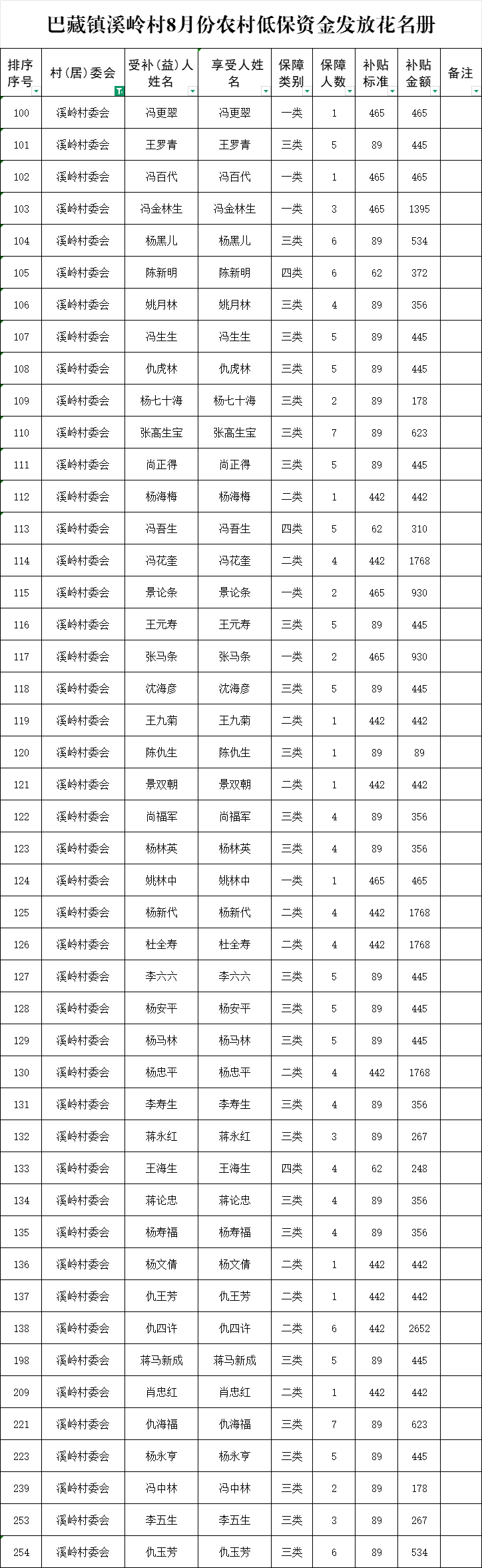 巴藏镇溪岭村8月份农村低保资金发放花名册

| 排序序号 | 村（居）委会 | 受补（益）人姓名 | 享受人姓名 | 保障类别 | 保障人数 | 补贴标准 | 补贴金额 | 备注 |
|---|---|---|---|---|---|---|---|---|
| 100 | 溪岭村委会 | 冯更翠 | 冯更翠 | 一类 | 1 | 465 | 465 | |
| 101 | 溪岭村委会 | 王罗青 | 王罗青 | 三类 | 5 | 89 | 445 | |
| 102 | 溪岭村委会 | 冯百代 | 冯百代 | 一类 | 1 | 465 | 465 | |
| 103 | 溪岭村委会 | 冯金林生 | 冯金林生 | 一类 | 3 | 465 | 1395 | |
| 104 | 溪岭村委会 | 杨黑儿 | 杨黑儿 | 三类 | 6 | 89 | 534 | |
| 105 | 溪岭村委会 | 陈新明 | 陈新明 | 四类 | 6 | 62 | 372 | |
| 106 | 溪岭村委会 | 姚月林 | 姚月林 | 三类 | 4 | 89 | 356 | |
| 107 | 溪岭村委会 | 冯生生 | 冯生生 | 三类 | 5 | 89 | 445 | |
| 108 | 溪岭村委会 | 仇虎林 | 仇虎林 | 三类 | 5 | 89 | 445 | |
| 109 | 溪岭村委会 | 杨七十海 | 杨七十海 | 三类 | 2 | 89 | 178 | |
| 110 | 溪岭村委会 | 张高生宝 | 张高生宝 | 三类 | 7 | 89 | 623 | |
| 111 | 溪岭村委会 | 尚正得 | 尚正得 | 三类 | 5 | 89 | 445 | |
| 112 | 溪岭村委会 | 杨海梅 | 杨海梅 | 二类 | 1 | 442 | 442 | |
| 113 | 溪岭村委会 | 冯吾生 | 冯吾生 | 四类 | 5 | 62 | 310 | |
| 114 | 溪岭村委会 | 冯花奎 | 冯花奎 | 二类 | 4 | 442 | 1768 | |
| 115 | 溪岭村委会 | 景论条 | 景论条 | 一类 | 2 | 465 | 930 | |
| 116 | 溪岭村委会 | 王元寿 | 王元寿 | 三类 | 5 | 89 | 445 | |
| 117 | 溪岭村委会 | 张马条 | 张马条 | 一类 | 2 | 465 | 930 | |
| 118 | 溪岭村委会 | 沈海彦 | 沈海彦 | 三类 | 5 | 89 | 445 | |
| 119 | 溪岭村委会 | 王九菊 | 王九菊 | 二类 | 1 | 442 | 442 | |
| 120 | 溪岭村委会 | 陈仇生 | 陈仇生 | 三类 | 1 | 89 | 89 | |
| 121 | 溪岭村委会 | 景双朝 | 景双朝 | 二类 | 1 | 442 | 442 | |
| 122 | 溪岭村委会 | 尚福军 | 尚福军 | 三类 | 4 | 89 | 356 | |
| 123 | 溪岭村委会 | 杨林英 | 杨林英 | 三类 | 4 | 89 | 356 | |
| 124 | 溪岭村委会 | 姚林中 | 姚林中 | 一类 | 1 | 465 | 465 | |
| 125 | 溪岭村委会 | 杨新代 | 杨新代 | 二类 | 4 | 442 | 1768 | |
| 126 | 溪岭村委会 | 杜全寿 | 杜全寿 | 二类 | 4 | 442 | 1768 | |
| 127 | 溪岭村委会 | 李六六 | 李六六 | 三类 | 5 | 89 | 445 | |
| 128 | 溪岭村委会 | 杨安平 | 杨安平 | 三类 | 5 | 89 | 445 | |
| 129 | 溪岭村委会 | 杨马林 | 杨马林 | 三类 | 5 | 89 | 445 | |
| 130 | 溪岭村委会 | 杨忠平 | 杨忠平 | 二类 | 4 | 442 | 1768 | |
| 131 | 溪岭村委会 | 李寿生 | 李寿生 | 三类 | 4 | 89 | 356 | |
| 132 | 溪岭村委会 | 蒋永红 | 蒋永红 | 三类 | 3 | 89 | 267 | |
| 133 | 溪岭村委会 | 王海生 | 王海生 | 四类 | 4 | 62 | 248 | |
| 134 | 溪岭村委会 | 蒋论忠 | 蒋论忠 | 三类 | 4 | 89 | 356 | |
| 135 | 溪岭村委会 | 杨寿福 | 杨寿福 | 三类 | 4 | 89 | 356 | |
| 136 | 溪岭村委会 | 杨文倩 | 杨文倩 | 二类 | 1 | 442 | 442 | |
| 137 | 溪岭村委会 | 仇王芳 | 仇王芳 | 二类 | 1 | 442 | 442 | |
| 138 | 溪岭村委会 | 仇四许 | 仇四许 | 二类 | 6 | 442 | 2652 | |
| 198 | 溪岭村委会 | 蒋马新成 | 蒋马新成 | 三类 | 5 | 89 | 445 | |
| 209 | 溪岭村委会 | 肖忠红 | 肖忠红 | 二类 | 1 | 442 | 442 | |
| 221 | 溪岭村委会 | 仇海福 | 仇海福 | 三类 | 7 | 89 | 623 | |
| 223 | 溪岭村委会 | 杨永亨 | 杨永亨 | 三类 | 5 | 89 | 445 | |
| 239 | 溪岭村委会 | 冯中林 | 冯中林 | 三类 | 2 | 89 | 178 | |
| 253 | 溪岭村委会 | 李五生 | 李五生 | 三类 | 3 | 89 | 267 | |
| 254 | 溪岭村委会 | 仇玉芳 | 仇玉芳 | 三类 | 6 | 89 | 534 | |